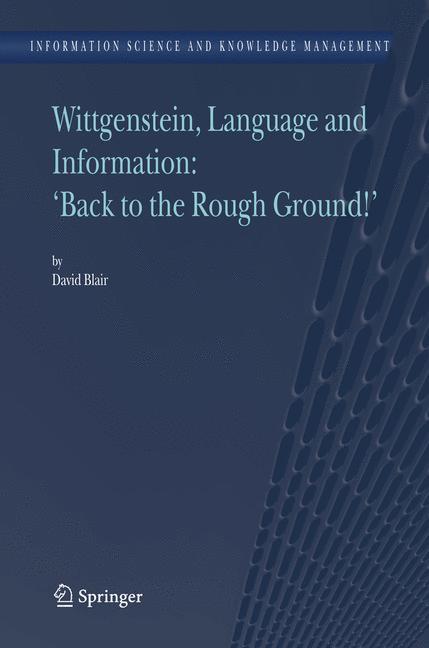 INFORMATION SCIENCE AND KNOWLEDGE MANAGEMENT

Wittgenstein, Language and Information: 'Back to the Rough Ground!'

by
David Blair

Springer